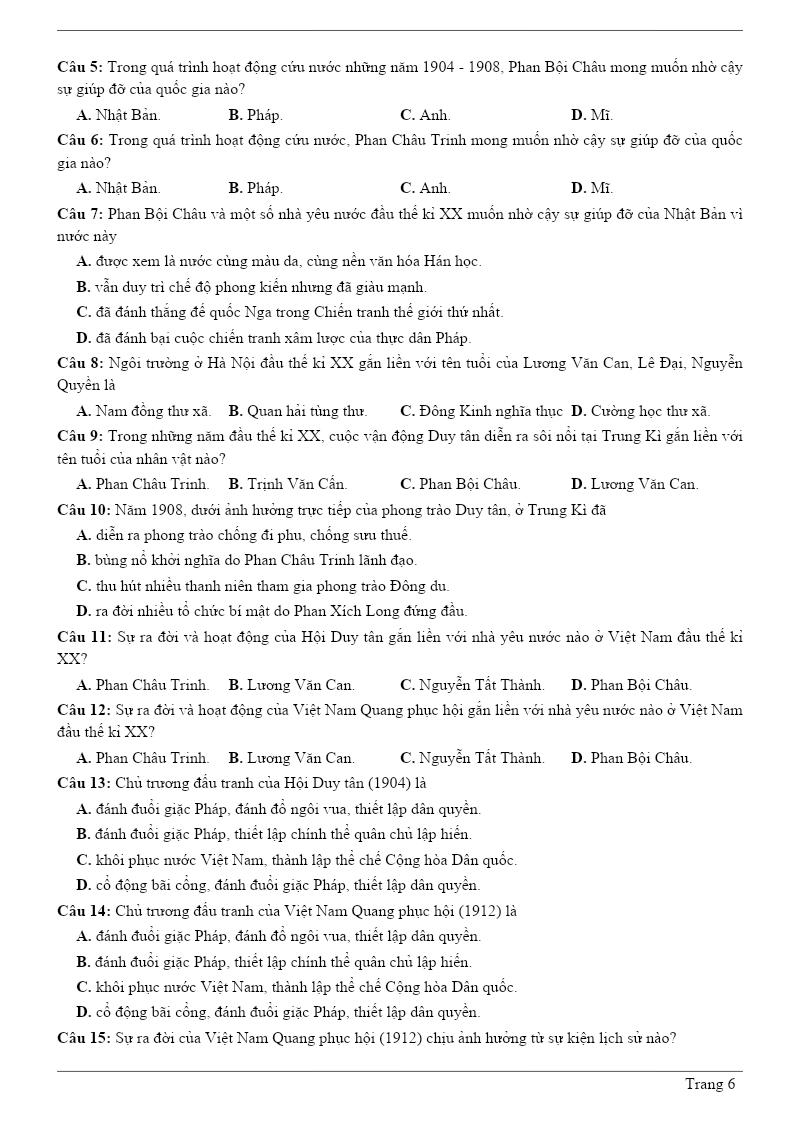 **Câu 5:** Trong quá trình hoạt động cứu nước những năm 1904 - 1908, Phan Bội Châu mong muốn nhờ cậy sự giúp đỡ của quốc gia nào?

**A.** Nhật Bản. **B.** Pháp. **C.** Anh. **D.** Mĩ.

**Câu 6:** Trong quá trình hoạt động cứu nước, Phan Châu Trinh mong muốn nhờ cậy sự giúp đỡ của quốc gia nào?

**A.** Nhật Bản. **B.** Pháp. **C.** Anh. **D.** Mĩ.

**Câu 7:** Phan Bội Châu và một số nhà yêu nước đầu thế kỉ XX muốn nhờ cậy sự giúp đỡ của Nhật Bản vì nước này

**A.** được xem là nước cùng màu da, cùng nền văn hóa Hán học.

**B.** vẫn duy trì chế độ phong kiến nhưng đã giàu mạnh.

**C.** đã đánh thắng đế quốc Nga trong Chiến tranh thế giới thứ nhất.

**D.** đã đánh bại cuộc chiến tranh xâm lược của thực dân Pháp.

**Câu 8:** Ngôi trường ở Hà Nội đầu thế kỉ XX gắn liền với tên tuổi của Lương Văn Can, Lê Đại, Nguyễn Quyền là

**A.** Nam đồng thư xã. **B.** Quan hải tùng thư. **C.** Đông Kinh nghĩa thục **D.** Cường học thư xã.

**Câu 9:** Trong những năm đầu thế kỉ XX, cuộc vận động Duy tân diễn ra sôi nổi tại Trung Kì gắn liền với tên tuổi của nhân vật nào?

**A.** Phan Châu Trinh. **B.** Trịnh Văn Cấn. **C.** Phan Bội Châu. **D.** Lương Văn Can.

**Câu 10:** Năm 1908, dưới ảnh hưởng trực tiếp của phong trào Duy tân, ở Trung Kì đã

**A.** diễn ra phong trào chống đi phu, chống sưu thuế.

**B.** bùng nổ khởi nghĩa do Phan Châu Trinh lãnh đạo.

**C.** thu hút nhiều thanh niên tham gia phong trào Đông du.

**D.** ra đời nhiều tổ chức bí mật do Phan Xích Long đứng đầu.

**Câu 11:** Sự ra đời và hoạt động của Hội Duy tân gắn liền với nhà yêu nước nào ở Việt Nam đầu thế kỉ XX?

**A.** Phan Châu Trinh. **B.** Lương Văn Can. **C.** Nguyễn Tất Thành. **D.** Phan Bội Châu.

**Câu 12:** Sự ra đời và hoạt động của Việt Nam Quang phục hội gắn liền với nhà yêu nước nào ở Việt Nam đầu thế kỉ XX?

**A.** Phan Châu Trinh. **B.** Lương Văn Can. **C.** Nguyễn Tất Thành. **D.** Phan Bội Châu.

**Câu 13:** Chủ trương đấu tranh của Hội Duy tân (1904) là

**A.** đánh đuổi giặc Pháp, đánh đổ ngôi vua, thiết lập dân quyền.

**B.** đánh đuổi giặc Pháp, thiết lập chính thể quân chủ lập hiến.

**C.** khôi phục nước Việt Nam, thành lập thể chế Cộng hòa Dân quốc.

**D.** cổ động bãi công, đánh đuổi giặc Pháp, thiết lập dân quyền.

**Câu 14:** Chủ trương đấu tranh của Việt Nam Quang phục hội (1912) là

**A.** đánh đuổi giặc Pháp, đánh đổ ngôi vua, thiết lập dân quyền.

**B.** đánh đuổi giặc Pháp, thiết lập chính thể quân chủ lập hiến.

**C.** khôi phục nước Việt Nam, thành lập thể chế Cộng hòa Dân quốc.

**D.** cổ động bãi công, đánh đuổi giặc Pháp, thiết lập dân quyền.

**Câu 15:** Sự ra đời của Việt Nam Quang phục hội (1912) chịu ảnh hưởng từ sự kiện lịch sử nào?

Trang 6